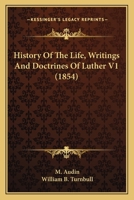 KESSINGER'S LEGACY REPRINTS

History Of The Life, Writings And Doctrines Of Luther V1 (1854)

M. Audin
William B. Turnbull